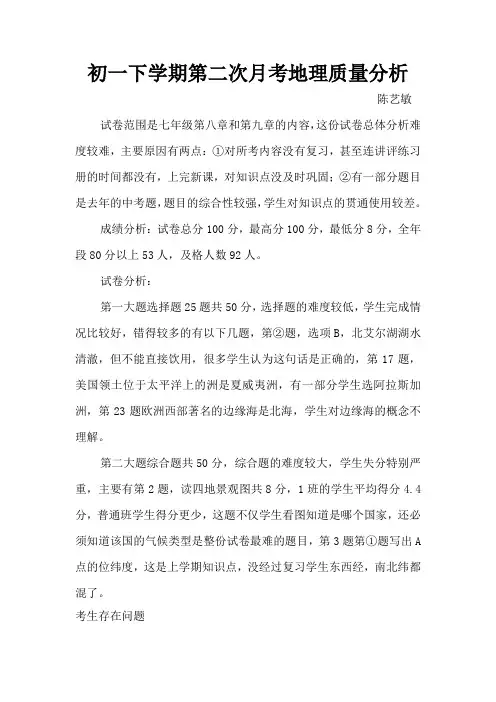 初一下学期第二次月考地理质量分析

陈艺敏

试卷范围是七年级第八章和第九章的内容，这份试卷总体分析难度较难，主要原因有两点：①对所考内容没有复习，甚至连讲评练习册的时间都没有，上完新课，对知识点没及时巩固；②有一部分题目是去年的中考题，题目的综合性较强，学生对知识点的贯通使用较差。

成绩分析：试卷总分100分，最高分100分，最低分8分，全年段80分以上53人，及格人数92人。

试卷分析：

第一大题选择题25题共50分，选择题的难度较低，学生完成情况比较好，错得较多的有以下几题，第②题，选项B，北艾尔湖湖水清澈，但不能直接饮用，很多学生认为这句话是正确的，第17题，美国领土位于太平洋上的洲是夏威夷洲，有一部分学生选阿拉斯加洲，第23题欧洲西部著名的边缘海是北海，学生对边缘海的概念不理解。

第二大题综合题共50分，综合题的难度较大，学生失分特别严重，主要有第2题，读四地景观图共8分，1班的学生平均得分4.4分，普通班学生得分更少，这题不仅学生看图知道是哪个国家，还必须知道该国的气候类型是整份试卷最难的题目，第3题第①题写出A点的位纬度，这是上学期知识点，没经过复习学生东西经，南北纬都混了。

考生存在问题